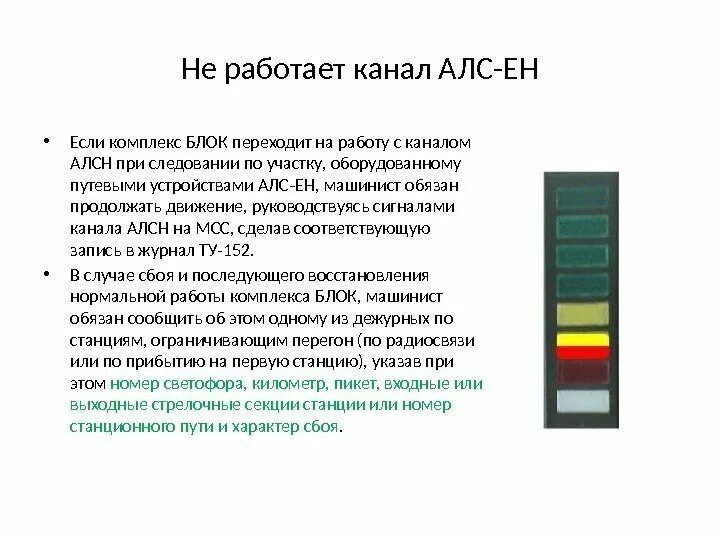 Не работает канал АЛС-ЕН

• Если комплекс БЛОК переходит на работу с каналом АЛСН при следовании по участку, оборудованному путевыми устройствами АЛС-ЕН, машинист обязан продолжать движение, руководствуясь сигналами канала АЛСН на МСС, сделав соответствующую запись в журнал ТУ-152.

• В случае сбоя и последующего восстановления нормальной работы комплекса БЛОК, машинист обязан сообщить об этом одному из дежурных по станциям, ограничивающим перегон (по радиосвязи или по прибытию на первую станцию), указав при этом номер светофора, километр, пикет, входные или выходные стрелочные секции станции или номер станционного пути и характер сбоя.